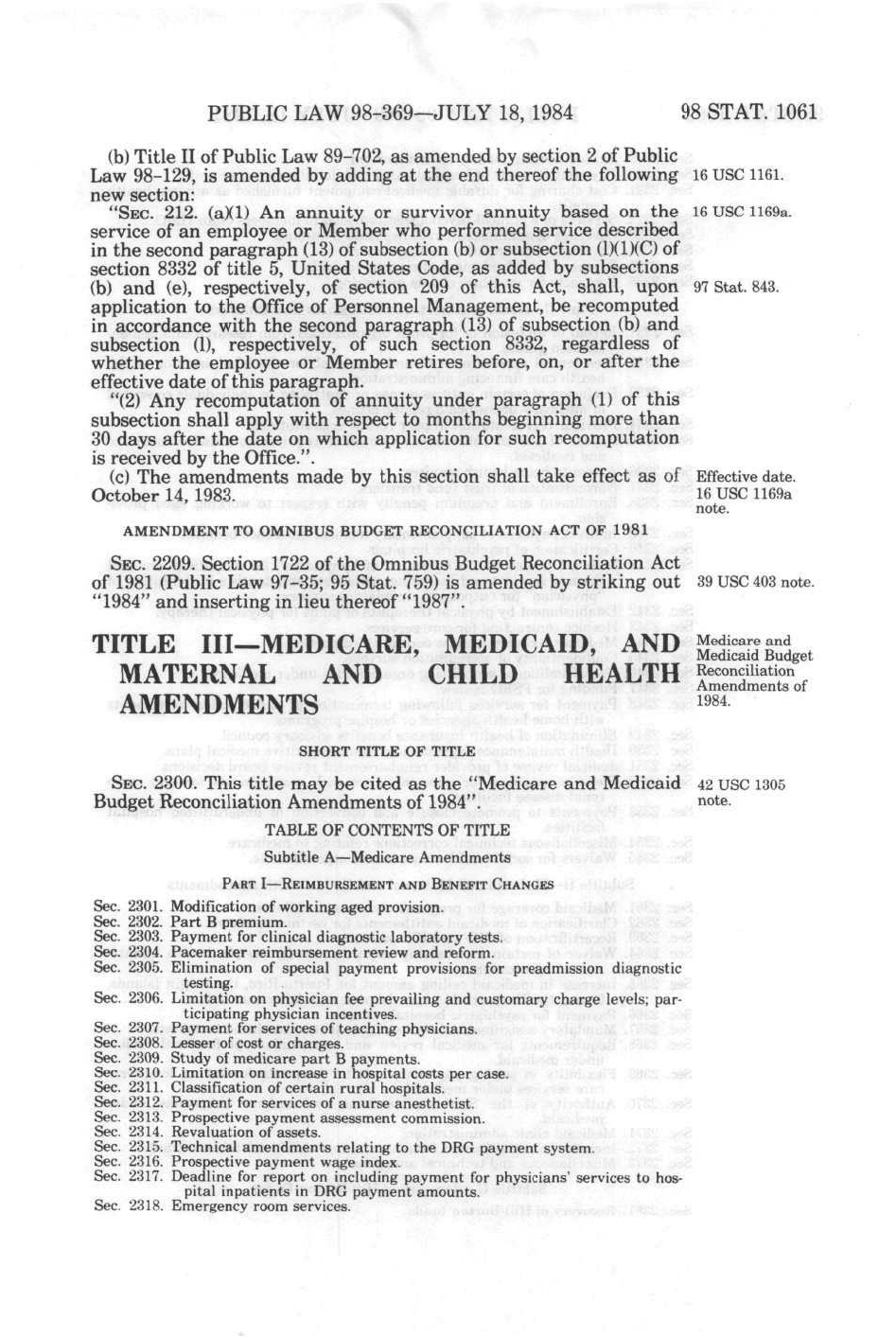 PUBLIC LAW 98-369—JULY 18, 1984 98 STAT. 1061

(b) Title II of Public Law 89-702, as amended by section 2 of Public Law 98-129, is amended by adding at the end thereof the following new section:

16 USC 1161.

"SEC. 212. (a)(1) An annuity or survivor annuity based on the service of an employee or Member who performed service described in the second paragraph (13) of subsection (b) or subsection (l)(1)(C) of section 8332 of title 5, United States Code, as added by subsections (b) and (e), respectively, of section 209 of this Act, shall, upon application to the Office of Personnel Management, be recomputed in accordance with the second paragraph (13) of subsection (b) and subsection (l), respectively, of such section 8332, regardless of whether the employee or Member retires before, on, or after the effective date of this paragraph.

16 USC 1169a.

97 Stat. 843.

"(2) Any recomputation of annuity under paragraph (1) of this subsection shall apply with respect to months beginning more than 30 days after the date on which application for such recomputation is received by the Office.".

(c) The amendments made by this section shall take effect as of October 14, 1983.

Effective date. 16 USC 1169a note.

AMENDMENT TO OMNIBUS BUDGET RECONCILIATION ACT OF 1981

SEC. 2209. Section 1722 of the Omnibus Budget Reconciliation Act of 1981 (Public Law 97-35; 95 Stat. 759) is amended by striking out "1984" and inserting in lieu thereof "1987".

39 USC 403 note.

TITLE III—MEDICARE, MEDICAID, AND MATERNAL AND CHILD HEALTH AMENDMENTS

Medicare and Medicaid Budget Reconciliation Amendments of 1984.

SHORT TITLE OF TITLE

SEC. 2300. This title may be cited as the "Medicare and Medicaid Budget Reconciliation Amendments of 1984".

42 USC 1305 note.

TABLE OF CONTENTS OF TITLE

Subtitle A—Medicare Amendments

PART I—REIMBURSEMENT AND BENEFIT CHANGES

Sec. 2301. Modification of working aged provision.
Sec. 2302. Part B premium.
Sec. 2303. Payment for clinical diagnostic laboratory tests.
Sec. 2304. Pacemaker reimbursement review and reform.
Sec. 2305. Elimination of special payment provisions for preadmission diagnostic testing.
Sec. 2306. Limitation on physician fee prevailing and customary charge levels; participating physician incentives.
Sec. 2307. Payment for services of teaching physicians.
Sec. 2308. Lesser of cost or charges.
Sec. 2309. Study of medicare part B payments.
Sec. 2310. Limitation on increase in hospital costs per case.
Sec. 2311. Classification of certain rural hospitals.
Sec. 2312. Payment for services of a nurse anesthetist.
Sec. 2313. Prospective payment assessment commission.
Sec. 2314. Revaluation of assets.
Sec. 2315. Technical amendments relating to the DRG payment system.
Sec. 2316. Prospective payment wage index.
Sec. 2317. Deadline for report on including payment for physicians' services to hospital inpatients in DRG payment amounts.
Sec. 2318. Emergency room services.